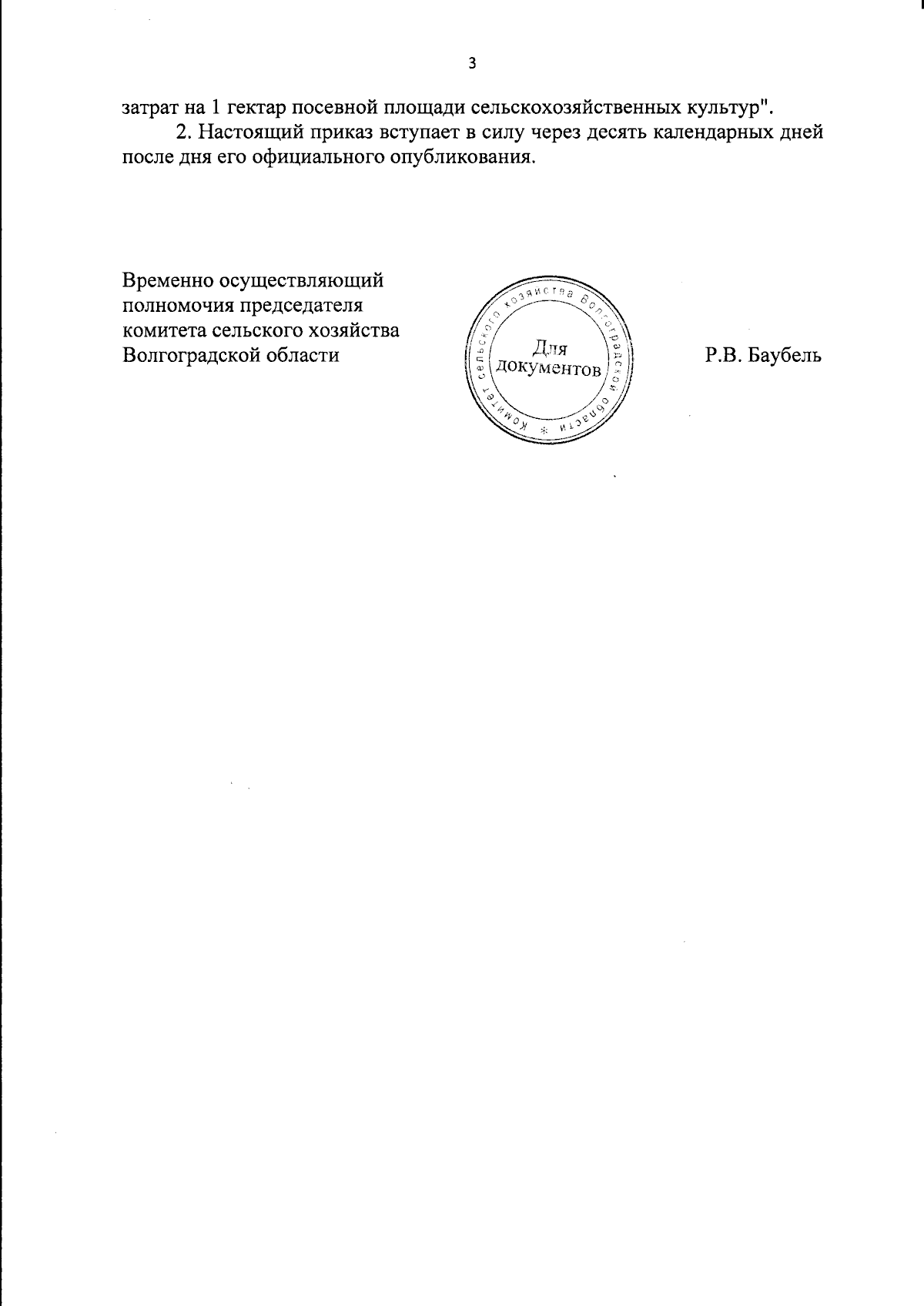 3

затрат на 1 гектар посевной площади сельскохозяйственных культур".

2. Настоящий приказ вступает в силу через десять календарных дней после дня его официального опубликования.

Временно осуществляющий полномочия председателя комитета сельского хозяйства Волгоградской области

Комитет сельского хозяйства Волгоградской области *
Для документов

Р.В. Баубель